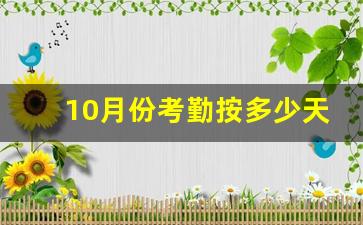 10月份考勤按多少天